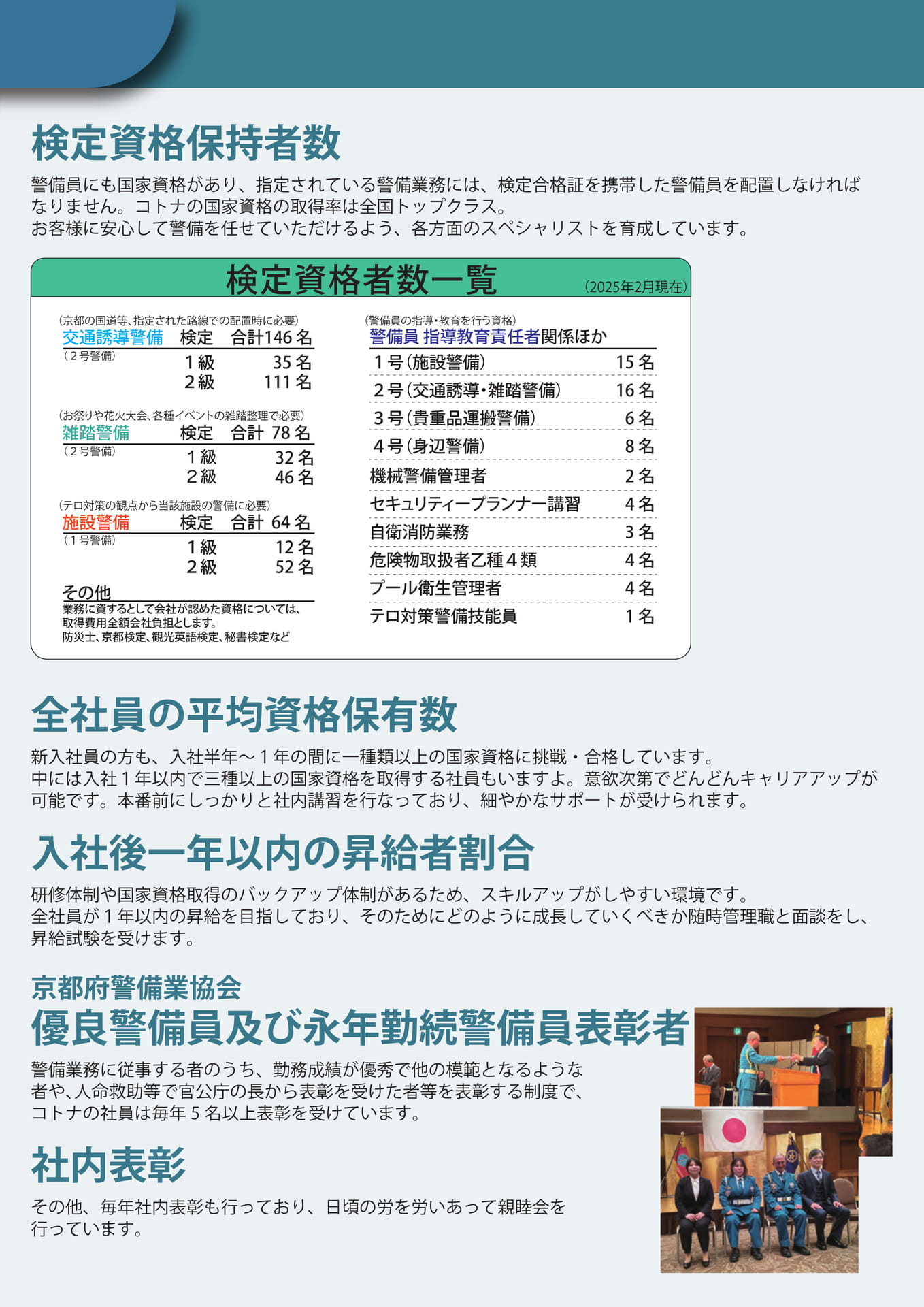 検定資格保持者数

警備員にも国家資格があり、指定されている警備業務には、検定合格証を携帯した警備員を配置しなければなりません。コトナの国家資格の取得率は全国トップクラス。
お客様に安心して警備を任せていただけるよう、各方面のスペシャリストを育成しています。

検定資格者数一覧
(2025年2月現在)

(京都の国道等、指定された路線での配置時に必要)
交通誘導警備 検定 合計146名
(2号警備)
1級 35名
2級 111名

(お祭りや花火大会、各種イベントの雑踏整理で必要)
雑踏警備 検定 合計 78名
(2号警備)
1級 32名
2級 46名

(テロ対策の観点から当該施設の警備に必要)
施設警備 検定 合計 64名
(1号警備)
1級 12名
2級 52名

その他
業務に資するとして会社が認めた資格については、取得費用全額会社負担とします。
防災士、京都検定、観光英語検定、秘書検定など

(警備員の指導・教育を行う資格)
警備員 指導教育責任者関係ほか

| | |
|---|---|
| 1号(施設警備) | 15名 |
| 2号(交通誘導・雑踏警備) | 16名 |
| 3号(貴重品運搬警備) | 6名 |
| 4号(身辺警備) | 8名 |
| 機械警備管理者 | 2名 |
| セキュリティープランナー講習 | 4名 |
| 自衛消防業務 | 3名 |
| 危険物取扱者乙種4類 | 4名 |
| プール衛生管理者 | 4名 |
| テロ対策警備技能員 | 1名 |

全社員の平均資格保有数

新入社員の方も、入社半年〜1年の間に一種類以上の国家資格に挑戦・合格しています。
中には入社1年以内で三種以上の国家資格を取得する社員もいますよ。意欲次第でどんどんキャリアアップが可能です。本番前にしっかりと社内講習を行なっており、細やかなサポートが受けられます。

入社後一年以内の昇給者割合

研修体制や国家資格取得のバックアップ体制があるため、スキルアップがしやすい環境です。
全社員が1年以内の昇給を目指しており、そのためにどのように成長していくべきか随時管理職と面談をし、昇給試験を受けます。

京都府警備業協会
優良警備員及び永年勤続警備員表彰者

警備業務に従事する者のうち、勤務成績が優秀で他の模範となるような者や、人命救助等で官公庁の長から表彰を受けた者等を表彰する制度で、コトナの社員は毎年5名以上表彰を受けています。

社内表彰

その他、毎年社内表彰も行っており、日頃の労を労いあって親睦会を行っています。